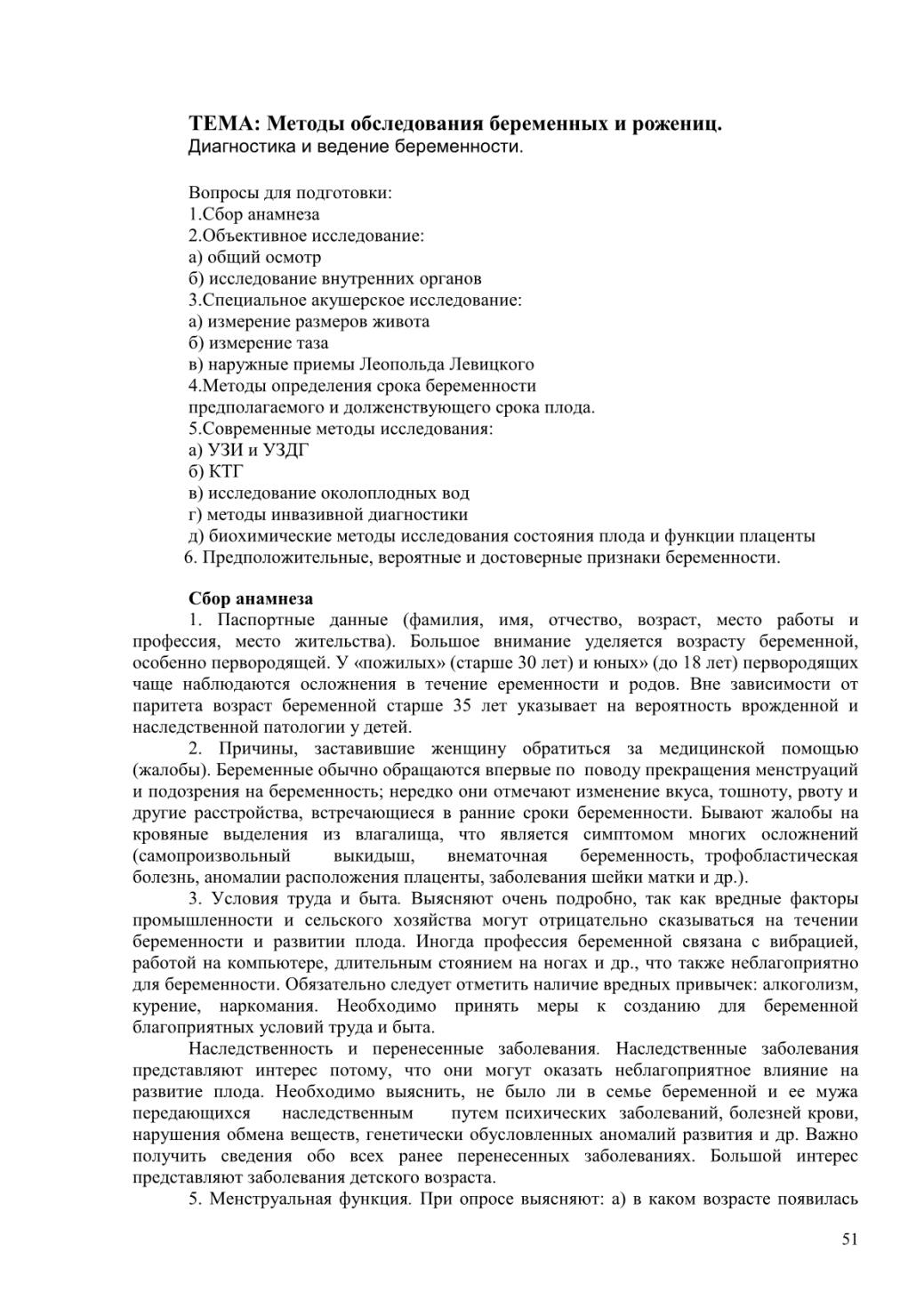 ТЕМА: Методы обследования беременных и рожениц.
Диагностика и ведение беременности.

Вопросы для подготовки:
1.Сбор анамнеза
2.Объективное исследование:
а) общий осмотр
б) исследование внутренних органов
3.Специальное акушерское исследование:
а) измерение размеров живота
б) измерение таза
в) наружные приемы Леопольда Левицкого
4.Методы определения срока беременности предполагаемого и долженствующего срока плода.
5.Современные методы исследования:
а) УЗИ и УЗДГ
б) КТГ
в) исследование околоплодных вод
г) методы инвазивной диагностики
д) биохимические методы исследования состояния плода и функции плаценты
6. Предположительные, вероятные и достоверные признаки беременности.

Сбор анамнеза
1. Паспортные данные (фамилия, имя, отчество, возраст, место работы и профессия, место жительства). Большое внимание уделяется возрасту беременной, особенно первородящей. У «пожилых» (старше 30 лет) и юных» (до 18 лет) первородящих чаще наблюдаются осложнения в течение еременности и родов. Вне зависимости от паритета возраст беременной старше 35 лет указывает на вероятность врожденной и наследственной патологии у детей.

2. Причины, заставившие женщину обратиться за медицинской помощью (жалобы). Беременные обычно обращаются впервые по поводу прекращения менструаций и подозрения на беременность; нередко они отмечают изменение вкуса, тошноту, рвоту и другие расстройства, встречающиеся в ранние сроки беременности. Бывают жалобы на кровяные выделения из влагалища, что является симптомом многих осложнений (самопроизвольный выкидыш, внематочная беременность, трофобластическая болезнь, аномалии расположения плаценты, заболевания шейки матки и др.).

3. Условия труда и быта. Выясняют очень подробно, так как вредные факторы промышленности и сельского хозяйства могут отрицательно сказываться на течении беременности и развитии плода. Иногда профессия беременной связана с вибрацией, работой на компьютере, длительным стоянием на ногах и др., что также неблагоприятно для беременности. Обязательно следует отметить наличие вредных привычек: алкоголизм, курение, наркомания. Необходимо принять меры к созданию для беременной благоприятных условий труда и быта.

Наследственность и перенесенные заболевания. Наследственные заболевания представляют интерес потому, что они могут оказать неблагоприятное влияние на развитие плода. Необходимо выяснить, не было ли в семье беременной и ее мужа передающихся наследственным путем психических заболеваний, болезней крови, нарушения обмена веществ, генетически обусловленных аномалий развития и др. Важно получить сведения обо всех ранее перенесенных заболеваниях. Большой интерес представляют заболевания детского возраста.

5. Менструальная функция. При опросе выясняют: а) в каком возрасте появилась

51